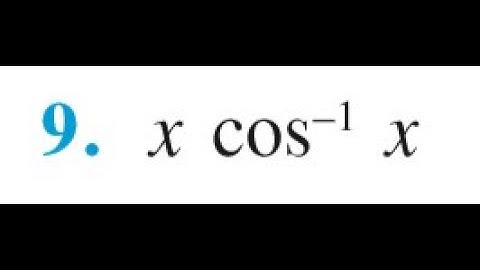 9. $x \cos^{-1} x$